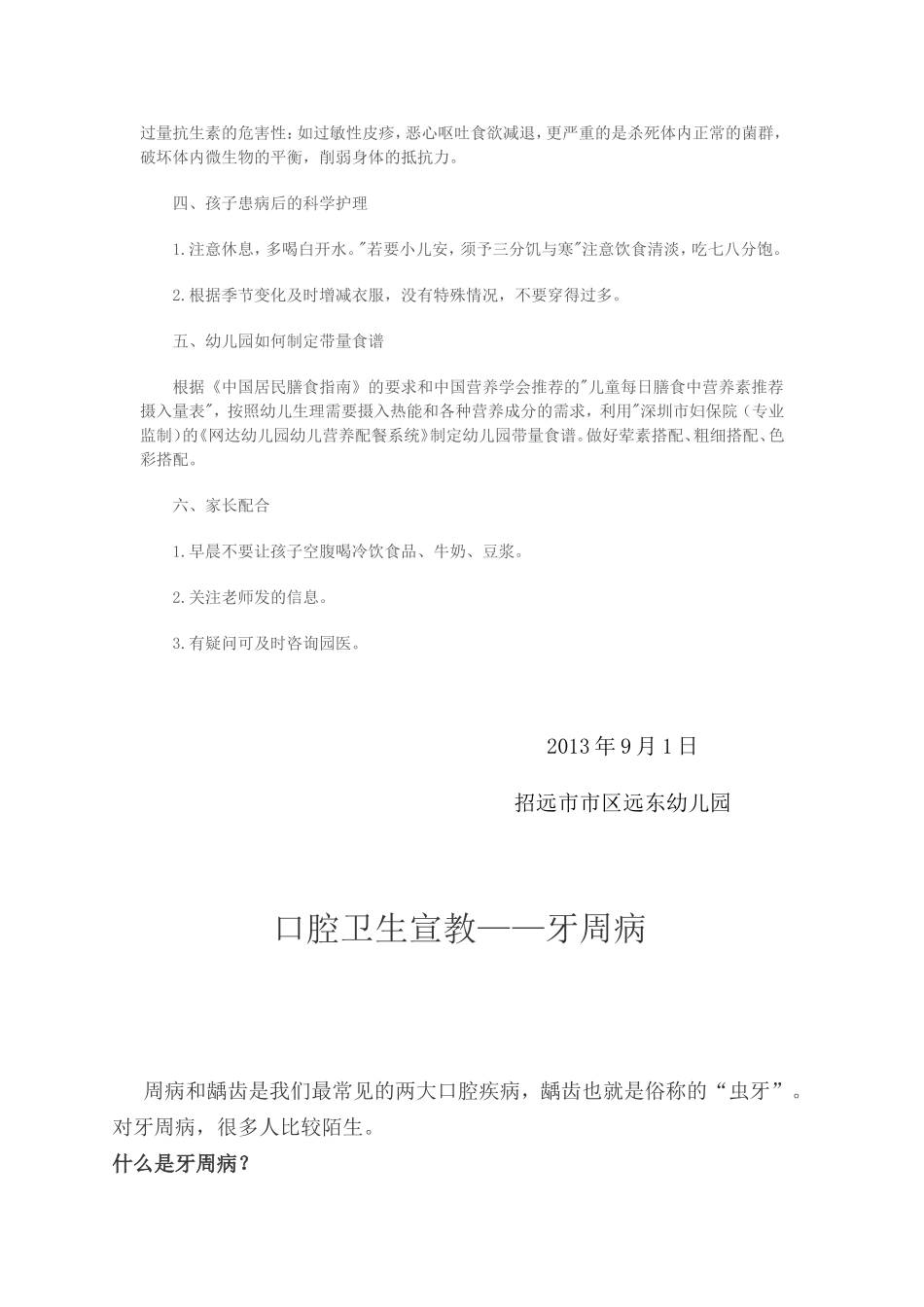 过量抗生素的危害性：如过敏性皮疹，恶心呕吐食欲减退，更严重的是杀死体内正常的菌群，破坏体内微生物的平衡，削弱身体的抵抗力。

四、孩子患病后的科学护理

1.注意休息，多喝白开水。"若要小儿安，须予三分饥与寒"注意饮食清淡，吃七八分饱。

2.根据季节变化及时增减衣服，没有特殊情况，不要穿得过多。

五、幼儿园如何制定带量食谱

根据《中国居民膳食指南》的要求和中国营养学会推荐的"儿童每日膳食中营养素推荐摄入量表"，按照幼儿生理需要摄入热能和各种营养成分的需求，利用"深圳市妇保院（专业监制）的《网达幼儿园幼儿营养配餐系统》制定幼儿园带量食谱。做好荤素搭配、粗细搭配、色彩搭配。

六、家长配合

1.早晨不要让孩子空腹喝冷饮食品、牛奶、豆浆。

2.关注老师发的信息。

3.有疑问可及时咨询园医。

2013年9月1日

招远市市区远东幼儿园

口腔卫生宣教——牙周病

周病和龋齿是我们最常见的两大口腔疾病，龋齿也就是俗称的“虫牙”。对牙周病，很多人比较陌生。

什么是牙周病？